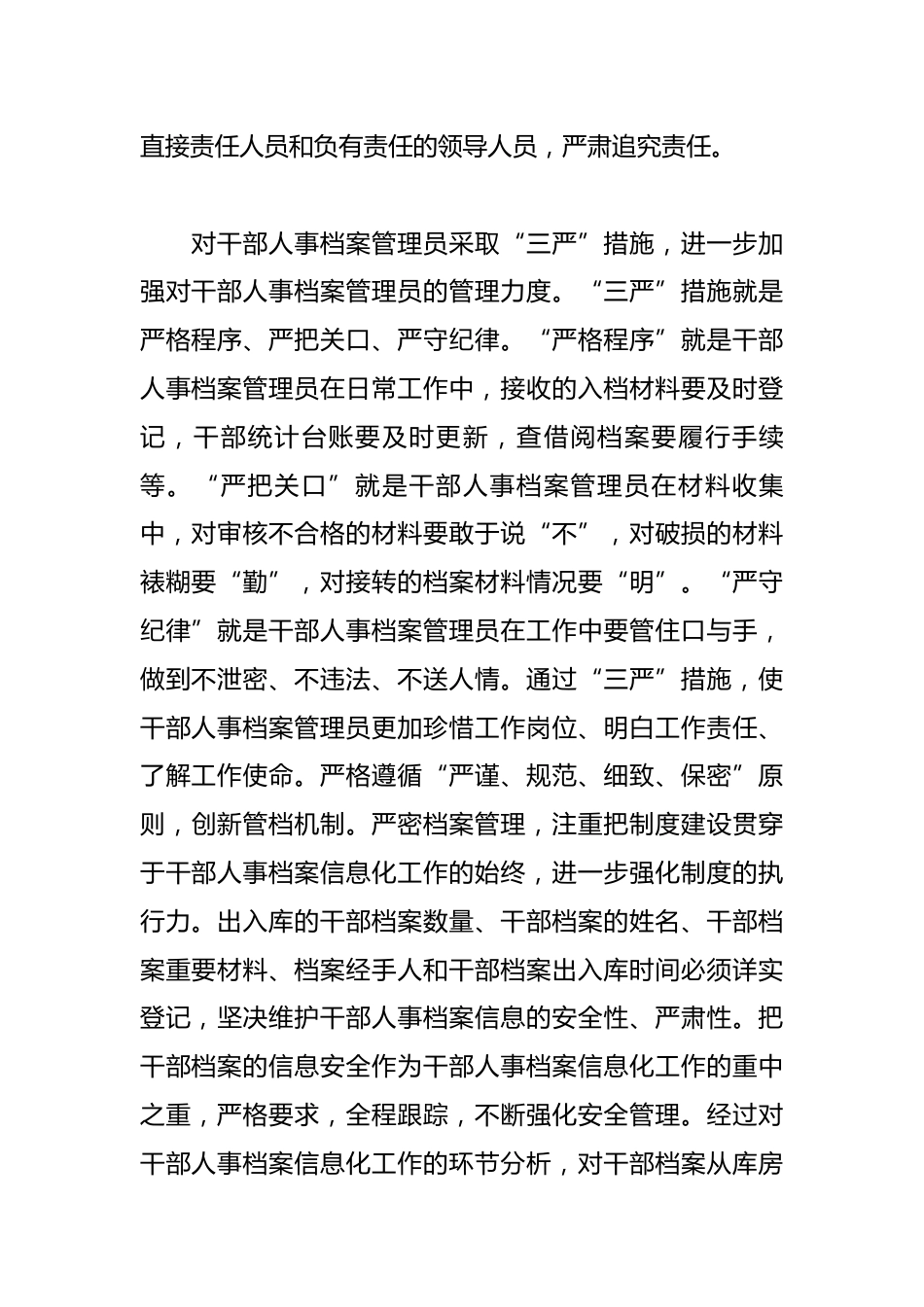 直接责任人员和负有责任的领导人员，严肃追究责任。

对干部人事档案管理员采取“三严”措施，进一步加强对干部人事档案管理员的管理力度。“三严”措施就是严格程序、严把关口、严守纪律。“严格程序”就是干部人事档案管理员在日常工作中，接收的入档材料要及时登记，干部统计台账要及时更新，查借阅档案要履行手续等。“严把关口”就是干部人事档案管理员在材料收集中，对审核不合格的材料要敢于说“不”，对破损的材料裱糊要“勤”，对接转的档案材料情况要“明”。“严守纪律”就是干部人事档案管理员在工作中要管住口与手，做到不泄密、不违法、不送人情。通过“三严”措施，使干部人事档案管理员更加珍惜工作岗位、明白工作责任、了解工作使命。严格遵循“严谨、规范、细致、保密”原则，创新管档机制。严密档案管理，注重把制度建设贯穿于干部人事档案信息化工作的始终，进一步强化制度的执行力。出入库的干部档案数量、干部档案的姓名、干部档案重要材料、档案经手人和干部档案出入库时间必须详实登记，坚决维护干部人事档案信息的安全性、严肃性。把干部档案的信息安全作为干部人事档案信息化工作的重中之重，严格要求，全程跟踪，不断强化安全管理。经过对干部人事档案信息化工作的环节分析，对干部档案从库房